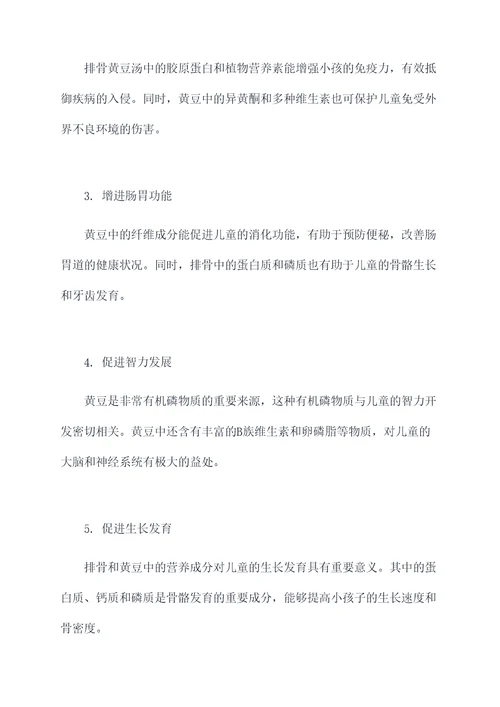 排骨黄豆汤中的胶原蛋白和植物营养素能增强小孩的免疫力，有效抵御疾病的入侵。同时，黄豆中的异黄酮和多种维生素也可保护儿童免受外界不良环境的伤害。

3. 增进肠胃功能

黄豆中的纤维成分能促进儿童的消化功能，有助于预防便秘，改善肠胃道的健康状况。同时，排骨中的蛋白质和磷质也有助于儿童的骨骼生长和牙齿发育。

4. 促进智力发展

黄豆是非常有机磷物质的重要来源，这种有机磷物质与儿童的智力开发密切相关。黄豆中还含有丰富的B族维生素和卵磷脂等物质，对儿童的大脑和神经系统有极大的益处。

5. 促进生长发育

排骨和黄豆中的营养成分对儿童的生长发育具有重要意义。其中的蛋白质、钙质和磷质是骨骼发育的重要成分，能够提高小孩子的生长速度和骨密度。